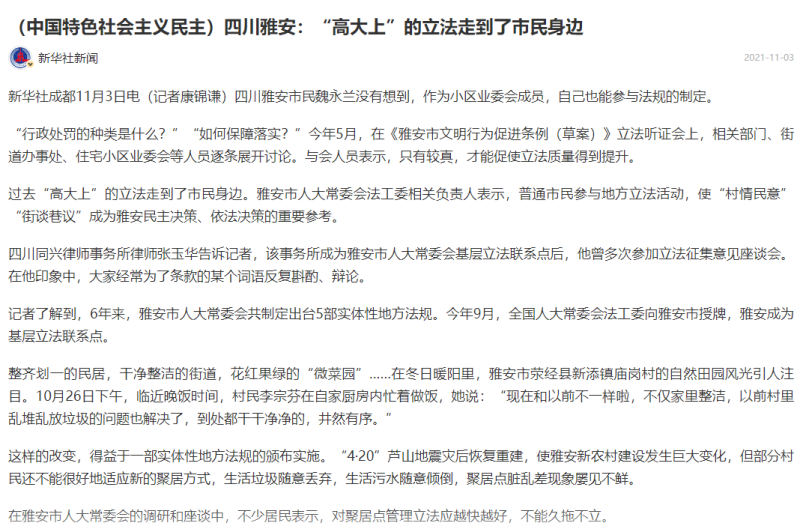 （中国特色社会主义民主）四川雅安：“高大上”的立法走到了市民身边

新华社新闻

2021-11-03

新华社成都11月3日电（记者康锦谦）四川雅安市民魏永兰没有想到，作为小区业委会成员，自己也能参与法规的制定。

“行政处罚的种类是什么？”“如何保障落实？”今年5月，在《雅安市文明行为促进条例（草案）》立法听证会上，相关部门、街道办事处、住宅小区业委会等人员逐条展开讨论。与会人员表示，只有较真，才能促使立法质量得到提升。

过去“高大上”的立法走到了市民身边。雅安市人大常委会法工委相关负责人表示，普通市民参与地方立法活动，使“村情民意”“街谈巷议”成为雅安民主决策、依法决策的重要参考。

四川同兴律师事务所律师张玉华告诉记者，该事务所成为雅安市人大常委会基层立法联系点后，他曾多次参加立法征集意见座谈会。在他印象中，大家经常为了条款的某个词语反复斟酌、辩论。

记者了解到，6年来，雅安市人大常委会共制定出台5部实体性地方法规。今年9月，全国人大常委会法工委向雅安市授牌，雅安成为基层立法联系点。

整齐划一的民居，干净整洁的街道，花红果绿的“微菜园”……在冬日暖阳里，雅安市荥经县新添镇庙岗村的自然田园风光引人注目。10月26日下午，临近晚饭时间，村民李宗芬在自家厨房内忙着做饭，她说：“现在和以前不一样啦，不仅家里整洁，以前村里乱堆乱放垃圾的问题也解决了，到处都干干净净的，井然有序。”

这样的改变，得益于一部实体性地方法规的颁布实施。“4·20”芦山地震灾后恢复重建，使雅安新农村建设发生巨大变化，但部分村民还不能很好地适应新的聚居方式，生活垃圾随意丢弃，生活污水随意倾倒，聚居点脏乱差现象屡见不鲜。

在雅安市人大常委会的调研和座谈中，不少居民表示，对聚居点管理立法应越快越好，不能久拖不立。